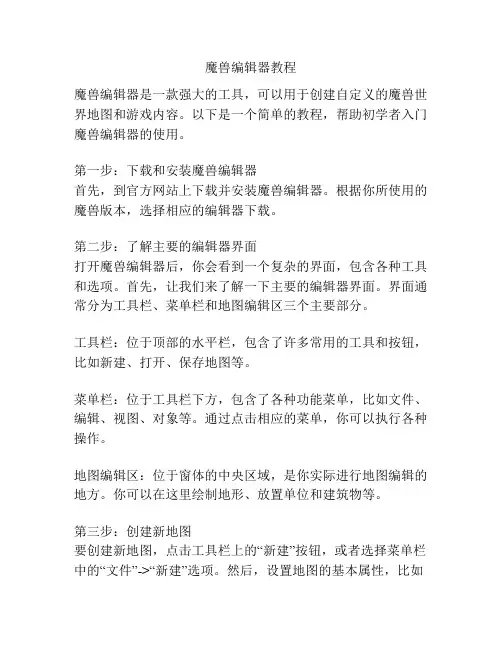 魔兽编辑器教程

魔兽编辑器是一款强大的工具，可以用于创建自定义的魔兽世界地图和游戏内容。以下是一个简单的教程，帮助初学者入门魔兽编辑器的使用。

第一步：下载和安装魔兽编辑器
首先，到官方网站上下载并安装魔兽编辑器。根据你所使用的魔兽版本，选择相应的编辑器下载。

第二步：了解主要的编辑器界面
打开魔兽编辑器后，你会看到一个复杂的界面，包含各种工具和选项。首先，让我们来了解一下主要的编辑器界面。界面通常分为工具栏、菜单栏和地图编辑区三个主要部分。

工具栏：位于顶部的水平栏，包含了许多常用的工具和按钮，比如新建、打开、保存地图等。

菜单栏：位于工具栏下方，包含了各种功能菜单，比如文件、编辑、视图、对象等。通过点击相应的菜单，你可以执行各种操作。

地图编辑区：位于窗体的中央区域，是你实际进行地图编辑的地方。你可以在这里绘制地形、放置单位和建筑物等。

第三步：创建新地图
要创建新地图，点击工具栏上的“新建”按钮，或者选择菜单栏中的“文件”->“新建”选项。然后，设置地图的基本属性，比如